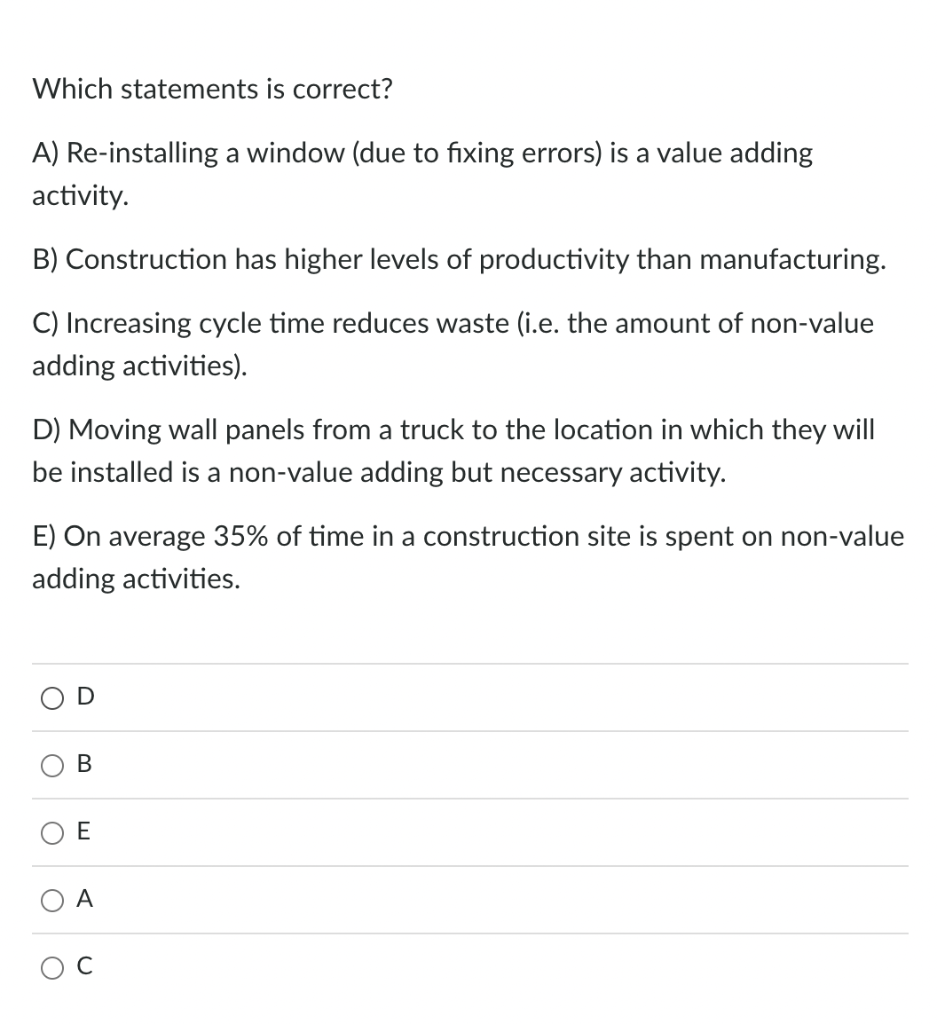 Which statements is correct?

A) Re-installing a window (due to fixing errors) is a value adding activity.

B) Construction has higher levels of productivity than manufacturing.

C) Increasing cycle time reduces waste (i.e. the amount of non-value adding activities).

D) Moving wall panels from a truck to the location in which they will be installed is a non-value adding but necessary activity.

E) On average 35% of time in a construction site is spent on non-value adding activities.

D

B

E

A

C